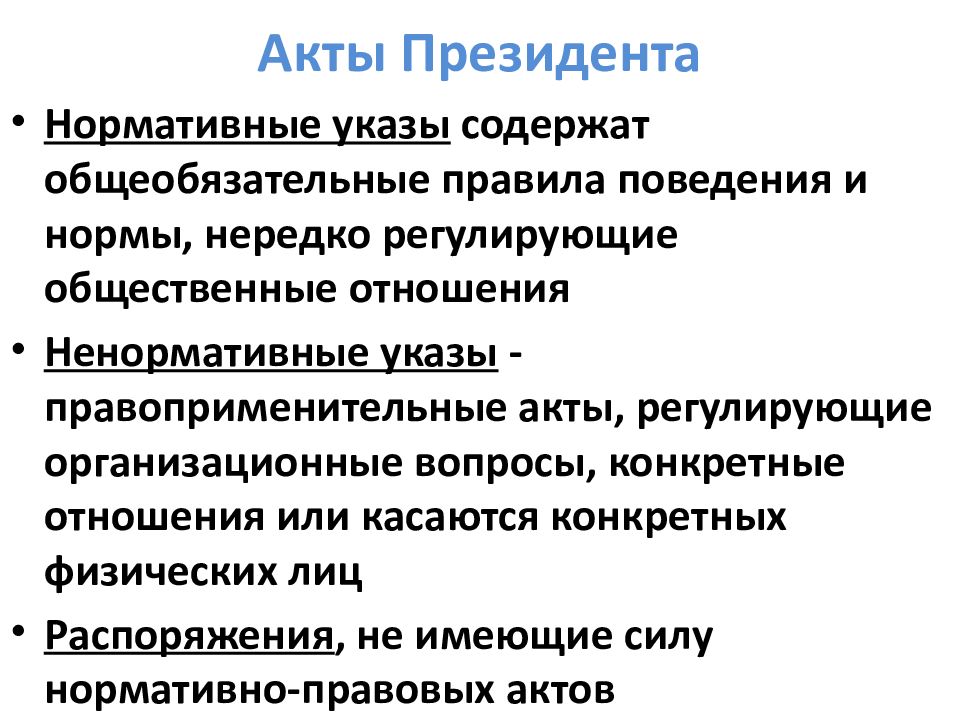 Акты Президента

• Нормативные указы содержат общеобязательные правила поведения и нормы, нередко регулирующие общественные отношения

• Ненормативные указы - правоприменительные акты, регулирующие организационные вопросы, конкретные отношения или касаются конкретных физических лиц

• Распоряжения, не имеющие силу нормативно-правовых актов